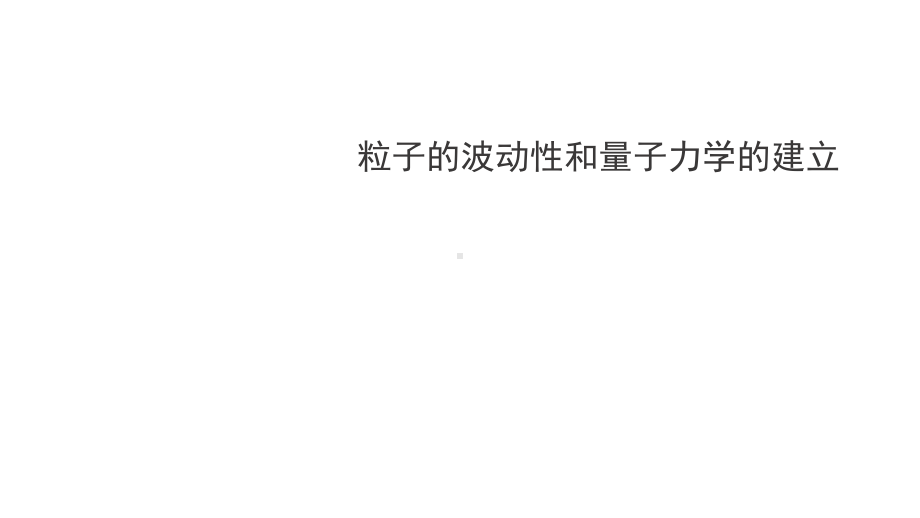 粒子的波动性和量子力学的建立